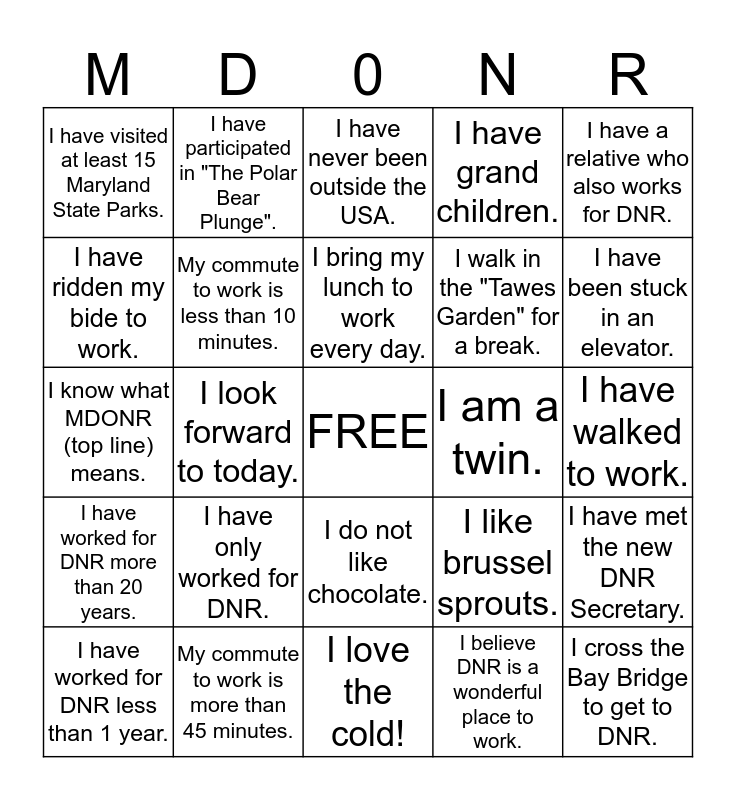 | M | D | 0 | N | R |
|---|---|---|---|---|
| I have visited at least 15 Maryland State Parks. | I have participated in "The Polar Bear Plunge". | I have never been outside the USA. | I have grand children. | I have a relative who also works for DNR. |
| I have ridden my bide to work. | My commute to work is less than 10 minutes. | I bring my lunch to work every day. | I walk in the "Tawes Garden" for a break. | I have been stuck in an elevator. |
| I know what MDONR (top line) means. | I look forward to today. | FREE | I am a twin. | I have walked to work. |
| I have worked for DNR more than 20 years. | I have only worked for DNR. | I do not like chocolate. | I like brussel sprouts. | I have met the new DNR Secretary. |
| I have worked for DNR less than 1 year. | My commute to work is more than 45 minutes. | I love the cold! | I believe DNR is a wonderful place to work. | I cross the Bay Bridge to get to DNR. |